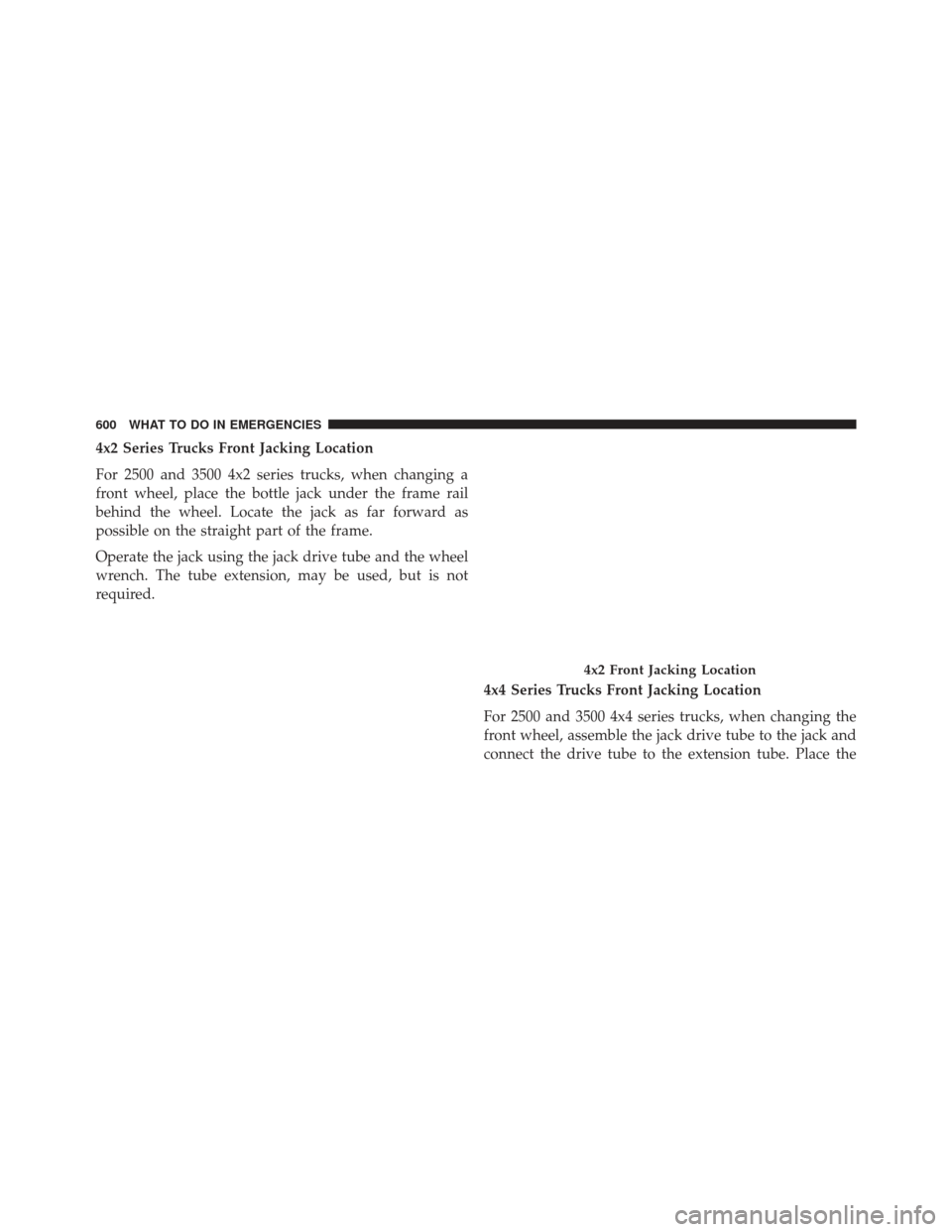 600 WHAT TO DO IN EMERGENCIES

4x2 Series Trucks Front Jacking Location

For 2500 and 3500 4x2 series trucks, when changing a front wheel, place the bottle jack under the frame rail behind the wheel. Locate the jack as far forward as possible on the straight part of the frame.

Operate the jack using the jack drive tube and the wheel wrench. The tube extension, may be used, but is not required.

4x2 Front Jacking Location

4x4 Series Trucks Front Jacking Location

For 2500 and 3500 4x4 series trucks, when changing the front wheel, assemble the jack drive tube to the jack and connect the drive tube to the extension tube. Place the

carmanualsonline.info